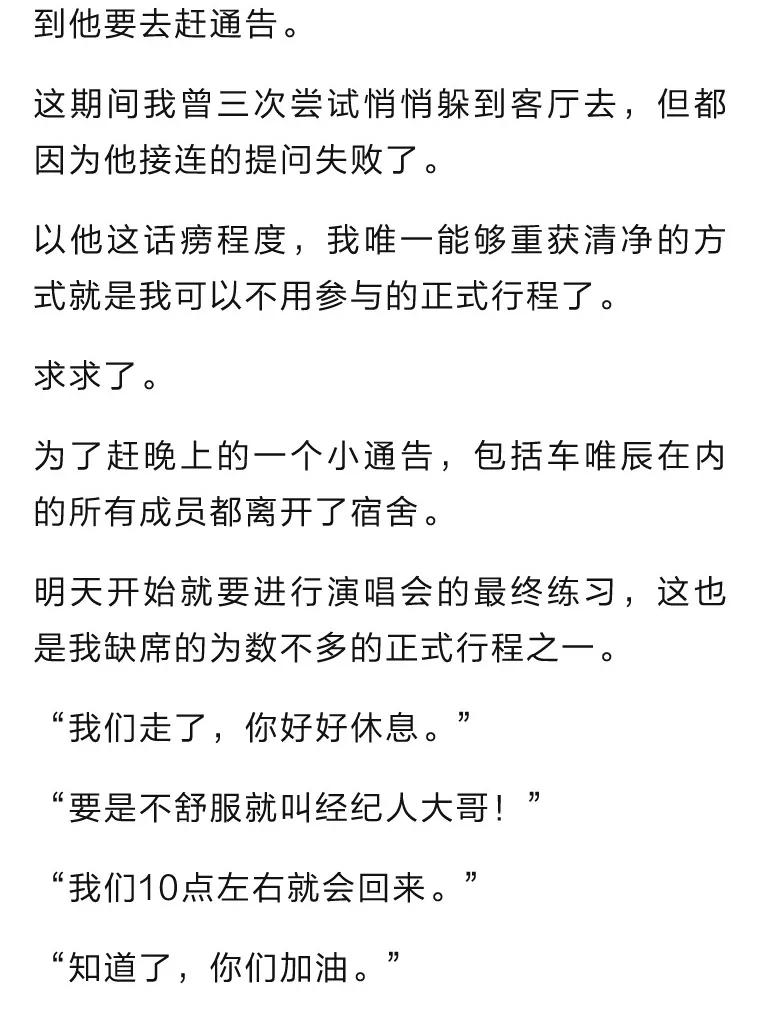 到他要去赶通告。

这期间我曾三次尝试悄悄躲到客厅去，但都因为他接连的提问失败了。

以他这话痨程度，我唯一能够重获清净的方式就是我可以不用参与的正式行程了。

求求了。

为了赶晚上的一个小通告，包括车唯辰在内的所有成员都离开了宿舍。

明天开始就要进行演唱会的最终练习，这也是我缺席的为数不多的正式行程之一。

“我们走了，你好好休息。”

“要是不舒服就叫经纪人大哥！”

“我们10点左右就会回来。”

“知道了，你们加油。”